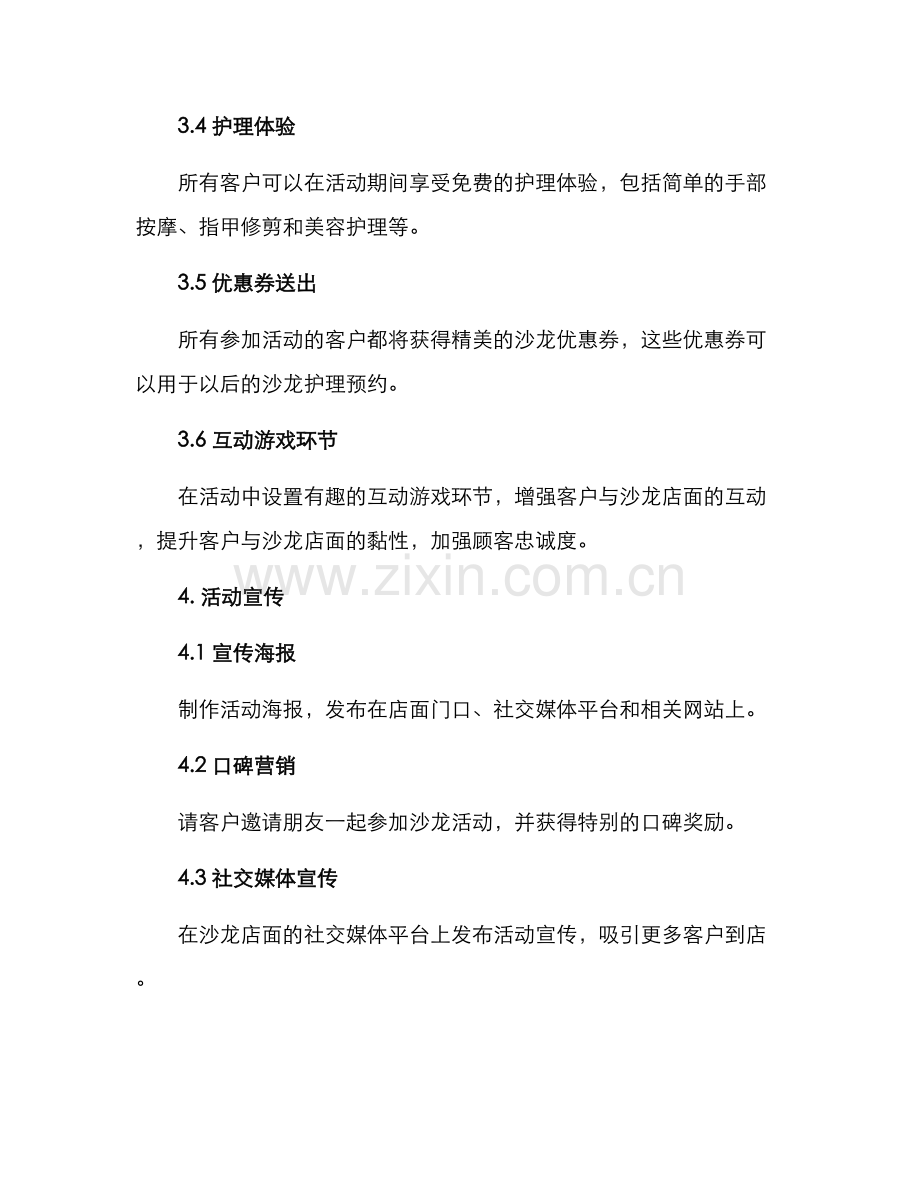 3.4 护理体验

所有客户可以在活动期间享受免费的护理体验，包括简单的手部按摩、指甲修剪和美容护理等。

3.5 优惠券送出

所有参加活动的客户都将获得精美的沙龙优惠券，这些优惠券可以用于以后的沙龙护理预约。

3.6 互动游戏环节

在活动中设置有趣的互动游戏环节，增强客户与沙龙店面的互动，提升客户与沙龙店面的黏性，加强顾客忠诚度。

www.zixin.com.cn

4. 活动宣传

4.1 宣传海报

制作活动海报，发布在店面门口、社交媒体平台和相关网站上。

4.2 口碑营销

请客户邀请朋友一起参加沙龙活动，并获得特别的口碑奖励。

4.3 社交媒体宣传

在沙龙店面的社交媒体平台上发布活动宣传，吸引更多客户到店。